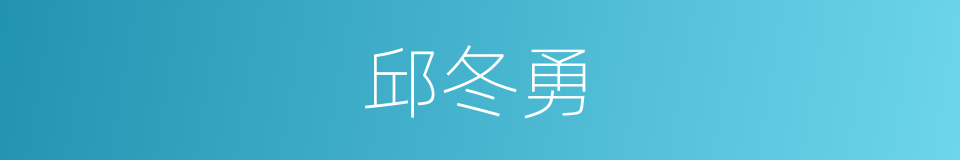 邱冬勇